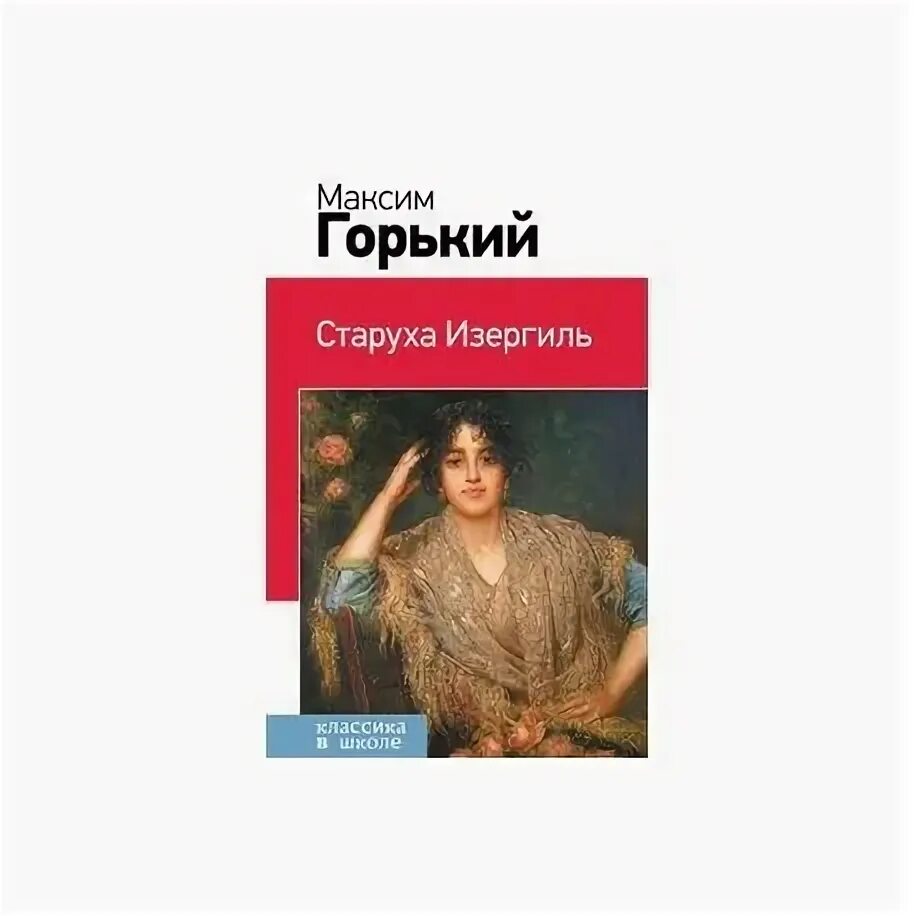 Максим
Горький

Старуха Изергиль

классика
в школе